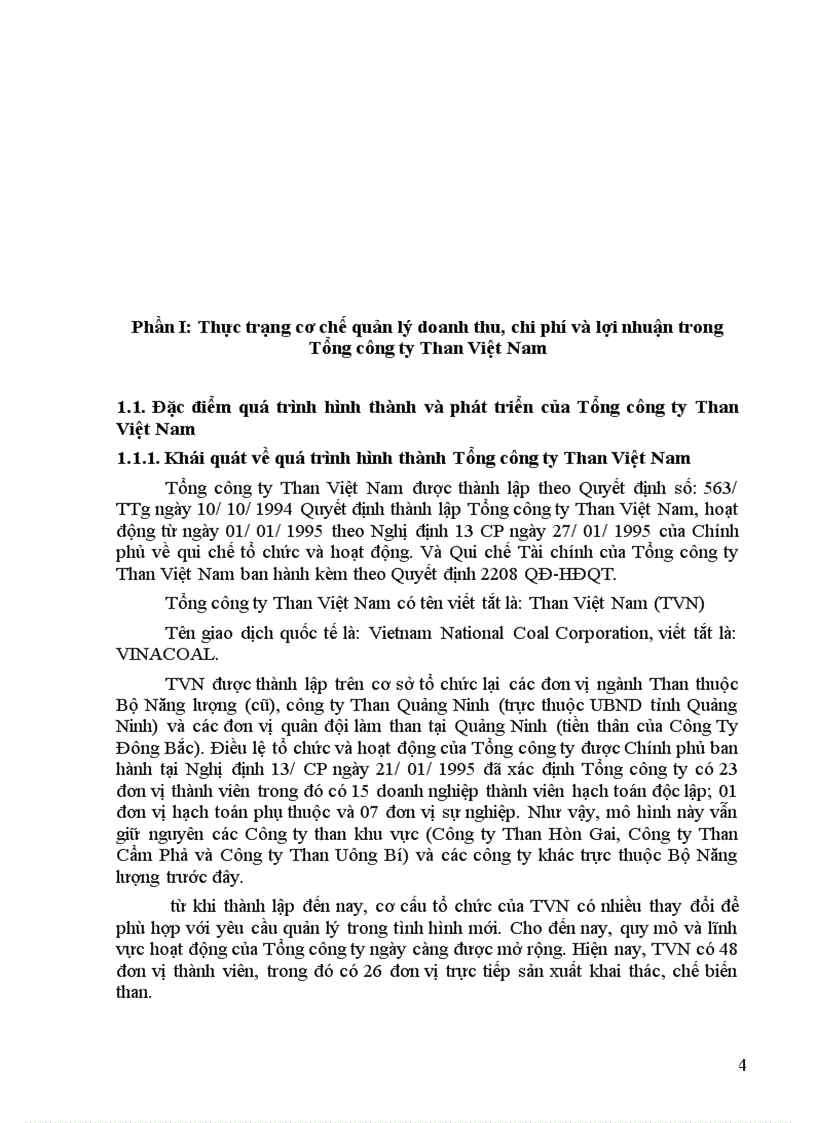 Phần I: Thực trạng cơ chế quản lý doanh thu, chi phí và lợi nhuận trong Tổng công ty Than Việt Nam

1.1. Đặc điểm quá trình hình thành và phát triển của Tổng công ty Than Việt Nam

1.1.1. Khái quát về quá trình hình thành Tổng công ty Than Việt Nam

Tổng công ty Than Việt Nam được thành lập theo Quyết định số: 563/ TTg ngày 10/ 10/ 1994 Quyết định thành lập Tổng công ty Than Việt Nam, hoạt động từ ngày 01/ 01/ 1995 theo Nghị định 13 CP ngày 27/ 01/ 1995 của Chính phủ về qui chế tổ chức và hoạt động. Và Qui chế Tài chính của Tổng công ty Than Việt Nam ban hành kèm theo Quyết định 2208 QĐ-HĐQT.

Tổng công ty Than Việt Nam có tên viết tắt là: Than Việt Nam (TVN)

Tên giao dịch quốc tế là: Vietnam National Coal Corporation, viết tắt là: VINACOAL.

TVN được thành lập trên cơ sở tổ chức lại các đơn vị ngành Than thuộc Bộ Năng lượng (cũ), công ty Than Quảng Ninh (trực thuộc UBND tỉnh Quảng Ninh) và các đơn vị quân đội làm than tại Quảng Ninh (tiền thân của Công Ty Đông Bắc). Điều lệ tổ chức và hoạt động của Tổng công ty được Chính phủ ban hành tại Nghị định 13/ CP ngày 21/ 01/ 1995 đã xác định Tổng công ty có 23 đơn vị thành viên trong đó có 15 doanh nghiệp thành viên hạch toán độc lập; 01 đơn vị hạch toán phụ thuộc và 07 đơn vị sự nghiệp. Như vậy, mô hình này vẫn giữ nguyên các Công ty than khu vực (Công ty Than Hòn Gai, Công ty Than Cẩm Phả và Công ty Than Uông Bí) và các công ty khác trực thuộc Bộ Năng lượng trước đây.

từ khi thành lập đến nay, cơ cấu tổ chức của TVN có nhiều thay đổi để phù hợp với yêu cầu quản lý trong tình hình mới. Cho đến nay, quy mô và lĩnh vực hoạt động của Tổng công ty ngày càng được mở rộng. Hiện nay, TVN có 48 đơn vị thành viên, trong đó có 26 đơn vị trực tiếp sản xuất khai thác, chế biến than.

4